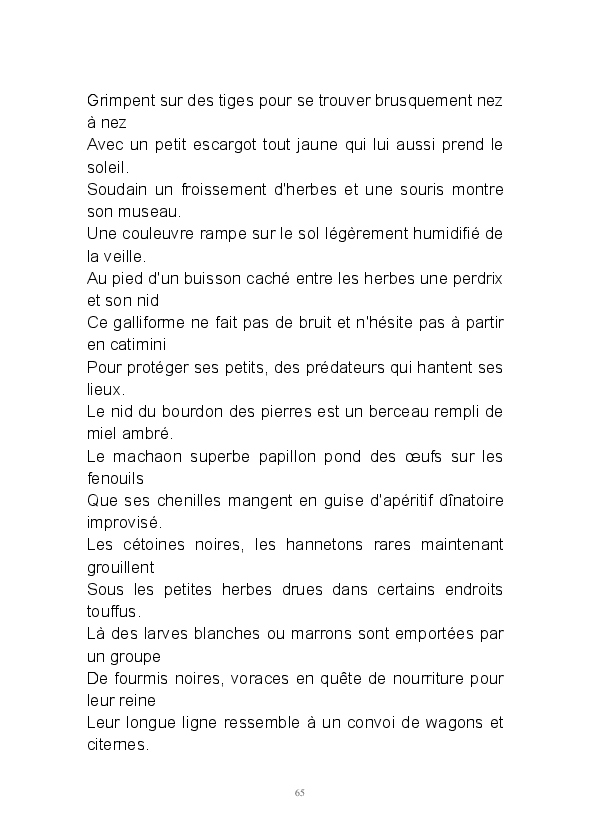 Grimpent sur des tiges pour se trouver brusquement nez à nez
Avec un petit escargot tout jaune qui lui aussi prend le soleil.
Soudain un froissement d'herbes et une souris montre son museau.
Une couleuvre rampe sur le sol légèrement humidifié de la veille.
Au pied d'un buisson caché entre les herbes une perdrix et son nid
Ce galliforme ne fait pas de bruit et n'hésite pas à partir en catimini
Pour protéger ses petits, des prédateurs qui hantent ses lieux.
Le nid du bourdon des pierres est un berceau rempli de miel ambré.
Le machaon superbe papillon pond des œufs sur les fenouils
Que ses chenilles mangent en guise d'apéritif dînatoire improvisé.
Les cétoines noires, les hannetons rares maintenant grouillent
Sous les petites herbes drues dans certains endroits touffus.
Là des larves blanches ou marrons sont emportées par un groupe
De fourmis noires, voraces en quête de nourriture pour leur reine
Leur longue ligne ressemble à un convoi de wagons et citernes.

65